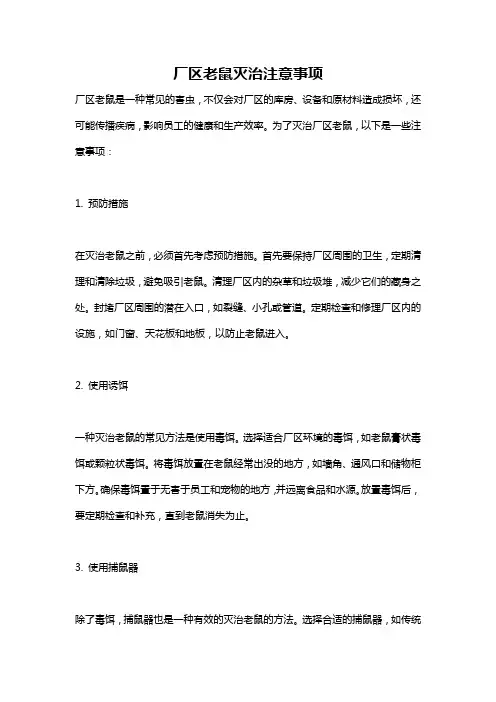 厂区老鼠灭治注意事项

厂区老鼠是一种常见的害虫，不仅会对厂区的库房、设备和原材料造成损坏，还可能传播疾病，影响员工的健康和生产效率。为了灭治厂区老鼠，以下是一些注意事项：

1. 预防措施

在灭治老鼠之前，必须首先考虑预防措施。首先要保持厂区周围的卫生，定期清理和清除垃圾，避免吸引老鼠。清理厂区内的杂草和垃圾堆，减少它们的藏身之处。封堵厂区周围的潜在入口，如裂缝、小孔或管道。定期检查和修理厂区内的设施，如门窗、天花板和地板，以防止老鼠进入。

2. 使用诱饵

一种灭治老鼠的常见方法是使用毒饵。选择适合厂区环境的毒饵，如老鼠膏状毒饵或颗粒状毒饵。将毒饵放置在老鼠经常出没的地方，如墙角、通风口和储物柜下方。确保毒饵置于无害于员工和宠物的地方，并远离食品和水源。放置毒饵后，要定期检查和补充，直到老鼠消失为止。

3. 使用捕鼠器

除了毒饵，捕鼠器也是一种有效的灭治老鼠的方法。选择合适的捕鼠器，如传统